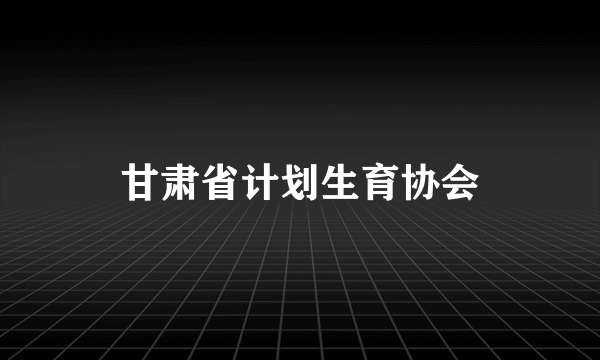 甘肃省计划生育协会